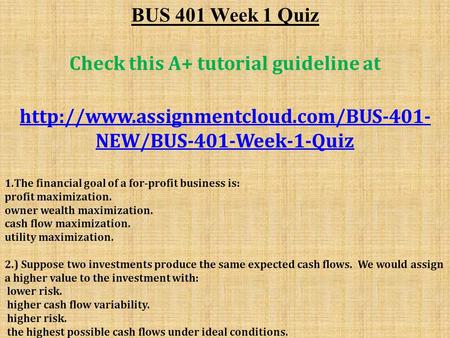 BUS 401 Week 1 Quiz

Check this A+ tutorial guideline at

http://www.assignmentcloud.com/BUS-401-NEW/BUS-401-Week-1-Quiz

1.The financial goal of a for-profit business is:
profit maximization.
owner wealth maximization.
cash flow maximization.
utility maximization.

2.) Suppose two investments produce the same expected cash flows. We would assign a higher value to the investment with:
lower risk.
higher cash flow variability.
higher risk.
the highest possible cash flows under ideal conditions.